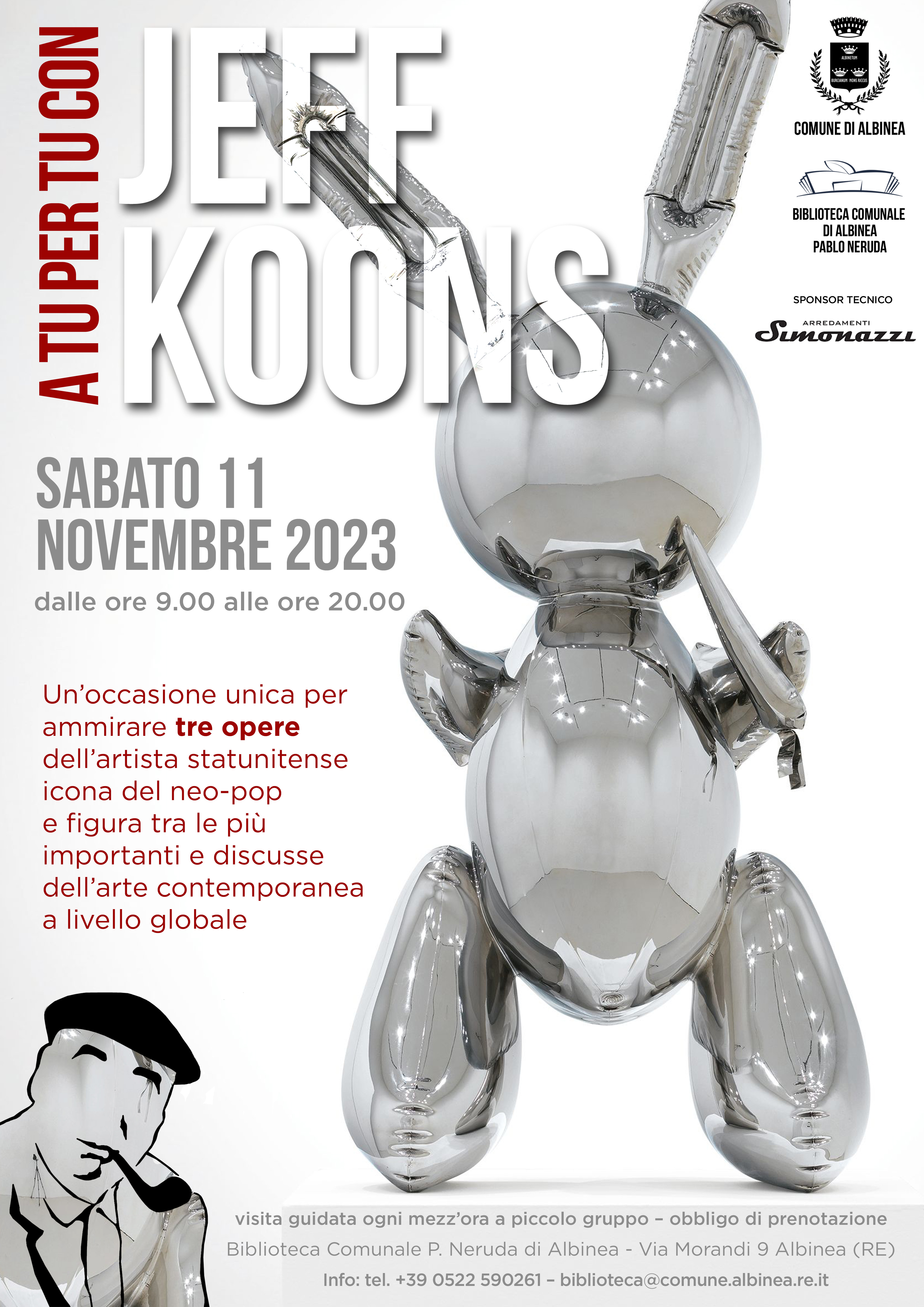 A TU PER TU CON

JEFF KOONS

COMUNE DI ALBINEA

BIBLIOTECA COMUNALE
DI ALBINEA
PABLO NERUDA

SPONSOR TECNICO

ARREDAMENTI
Simonazzi

SABATO 11
NOVEMBRE 2023

dalle ore 9.00 alle ore 20.00

Un'occasione unica per ammirare tre opere dell'artista statunitense icona del neo-pop e figura tra le più importanti e discusse dell'arte contemporanea a livello globale

visita guidata ogni mezz'ora a piccolo gruppo – obbligo di prenotazione

Biblioteca Comunale P. Neruda di Albinea - Via Morandi 9 Albinea (RE)

Info: tel. +39 0522 590261 – biblioteca@comune.albinea.re.it